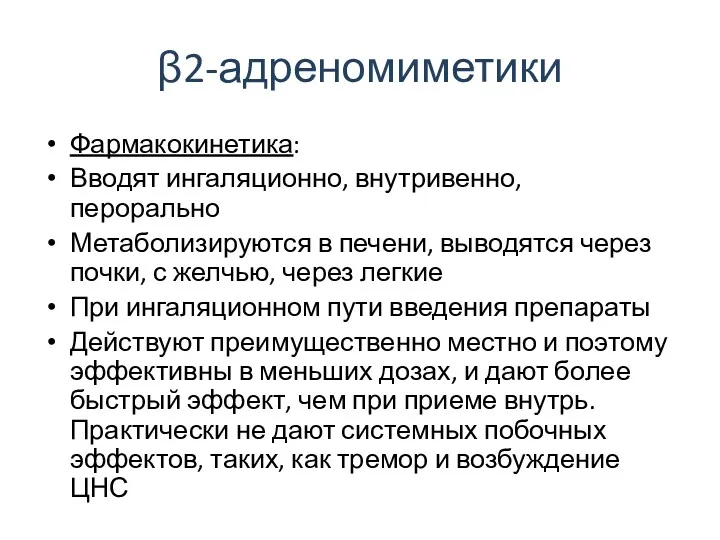 β2-адреномиметики

• Фармакокинетика:
• Вводят ингаляционно, внутривенно, перорально
• Метаболизируются в печени, выводятся через почки, с желчью, через легкие
• При ингаляционном пути введения препараты
• Действуют преимущественно местно и поэтому эффективны в меньших дозах, и дают более быстрый эффект, чем при приеме внутрь. Практически не дают системных побочных эффектов, таких, как тремор и возбуждение ЦНС